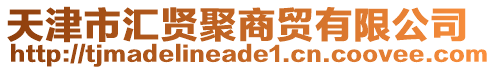 天津市汇贤聚商贸有限公司
http://tjmadelineade1.cn.coovee.com